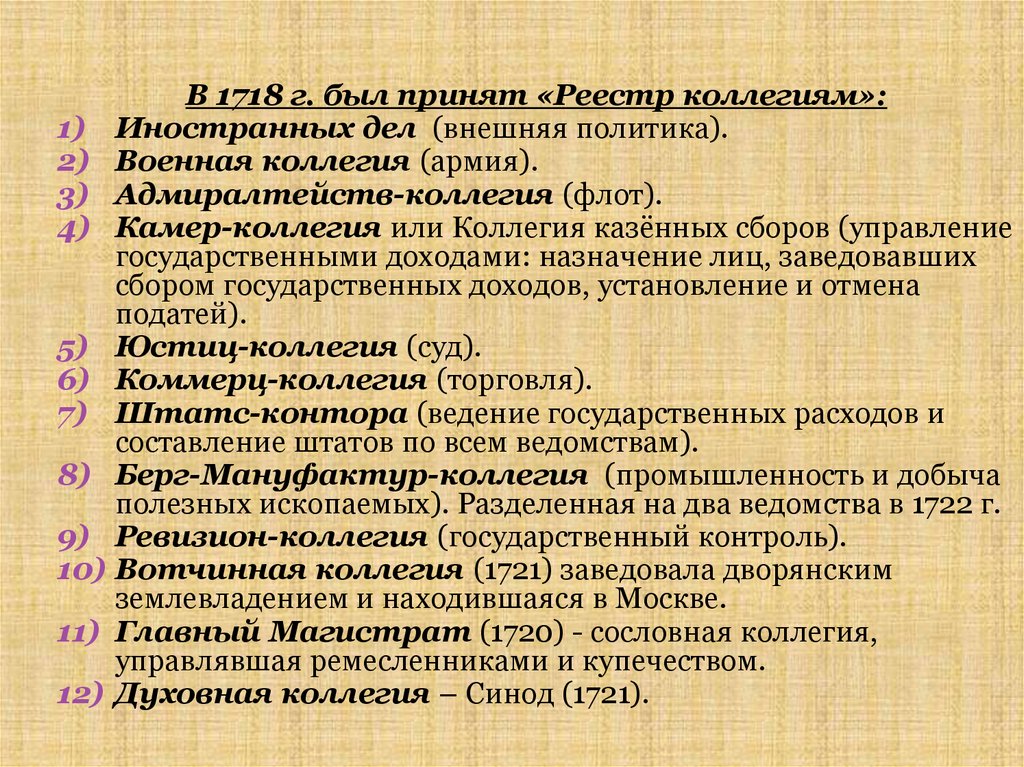 В 1718 г. был принят «Реестр коллегиям»:

1) Иностранных дел (внешняя политика).
2) Военная коллегия (армия).
3) Адмиралтейств-коллегия (флот).
4) Камер-коллегия или Коллегия казённых сборов (управление государственными доходами: назначение лиц, заведовавших сбором государственных доходов, установление и отмена податей).
5) Юстиц-коллегия (суд).
6) Коммерц-коллегия (торговля).
7) Штатс-контора (ведение государственных расходов и составление штатов по всем ведомствам).
8) Берг-Мануфактур-коллегия (промышленность и добыча полезных ископаемых). Разделенная на два ведомства в 1722 г.
9) Ревизион-коллегия (государственный контроль).
10) Вотчинная коллегия (1721) заведовала дворянским землевладением и находившаяся в Москве.
11) Главный Магистрат (1720) - сословная коллегия, управлявшая ремесленниками и купечеством.
12) Духовная коллегия – Синод (1721).